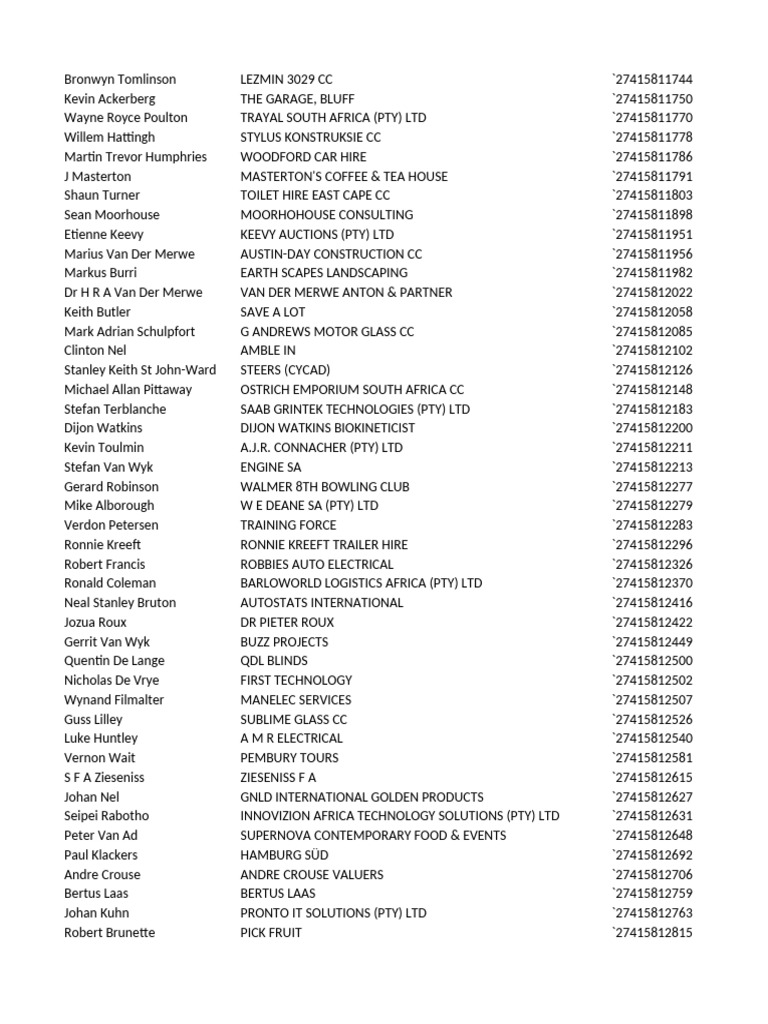 | | | |
|---|---|---|
| Bronwyn Tomlinson | LEZMIN 3029 CC | `27415811744 |
| Kevin Ackerberg | THE GARAGE, BLUFF | `27415811750 |
| Wayne Royce Poulton | TRAYAL SOUTH AFRICA (PTY) LTD | `27415811770 |
| Willem Hattingh | STYLUS KONSTRUKSIE CC | `27415811778 |
| Martin Trevor Humphries | WOODFORD CAR HIRE | `27415811786 |
| J Masterton | MASTERTON'S COFFEE & TEA HOUSE | `27415811791 |
| Shaun Turner | TOILET HIRE EAST CAPE CC | `27415811803 |
| Sean Moorhouse | MOORHOHOUSE CONSULTING | `27415811898 |
| Etienne Keevy | KEEVY AUCTIONS (PTY) LTD | `27415811951 |
| Marius Van Der Merwe | AUSTIN-DAY CONSTRUCTION CC | `27415811956 |
| Markus Burri | EARTH SCAPES LANDSCAPING | `27415811982 |
| Dr H R A Van Der Merwe | VAN DER MERWE ANTON & PARTNER | `27415812022 |
| Keith Butler | SAVE A LOT | `27415812058 |
| Mark Adrian Schulpfort | G ANDREWS MOTOR GLASS CC | `27415812085 |
| Clinton Nel | AMBLE IN | `27415812102 |
| Stanley Keith St John-Ward | STEERS (CYCAD) | `27415812126 |
| Michael Allan Pittaway | OSTRICH EMPORIUM SOUTH AFRICA CC | `27415812148 |
| Stefan Terblanche | SAAB GRINTEK TECHNOLOGIES (PTY) LTD | `27415812183 |
| Dijon Watkins | DIJON WATKINS BIOKINETICIST | `27415812200 |
| Kevin Toulmin | A.J.R. CONNACHER (PTY) LTD | `27415812211 |
| Stefan Van Wyk | ENGINE SA | `27415812213 |
| Gerard Robinson | WALMER 8TH BOWLING CLUB | `27415812277 |
| Mike Alborough | W E DEANE SA (PTY) LTD | `27415812279 |
| Verdon Petersen | TRAINING FORCE | `27415812283 |
| Ronnie Kreeft | RONNIE KREEFT TRAILER HIRE | `27415812296 |
| Robert Francis | ROBBIES AUTO ELECTRICAL | `27415812326 |
| Ronald Coleman | BARLOWORLD LOGISTICS AFRICA (PTY) LTD | `27415812370 |
| Neal Stanley Bruton | AUTOSTATS INTERNATIONAL | `27415812416 |
| Jozua Roux | DR PIETER ROUX | `27415812422 |
| Gerrit Van Wyk | BUZZ PROJECTS | `27415812449 |
| Quentin De Lange | QDL BLINDS | `27415812500 |
| Nicholas De Vrye | FIRST TECHNOLOGY | `27415812502 |
| Wynand Filmalter | MANELEC SERVICES | `27415812507 |
| Guss Lilley | SUBLIME GLASS CC | `27415812526 |
| Luke Huntley | A M R ELECTRICAL | `27415812540 |
| Vernon Wait | PEMBURY TOURS | `27415812581 |
| S F A Zieseniss | ZIESENISS F A | `27415812615 |
| Johan Nel | GNLD INTERNATIONAL GOLDEN PRODUCTS | `27415812627 |
| Seipei Rabotho | INNOVIZION AFRICA TECHNOLOGY SOLUTIONS (PTY) LTD | `27415812631 |
| Peter Van Ad | SUPERNOVA CONTEMPORARY FOOD & EVENTS | `27415812648 |
| Paul Klackers | HAMBURG SÜD | `27415812692 |
| Andre Crouse | ANDRE CROUSE VALUERS | `27415812706 |
| Bertus Laas | BERTUS LAAS | `27415812759 |
| Johan Kuhn | PRONTO IT SOLUTIONS (PTY) LTD | `27415812763 |
| Robert Brunette | PICK FRUIT | `27415812815 |